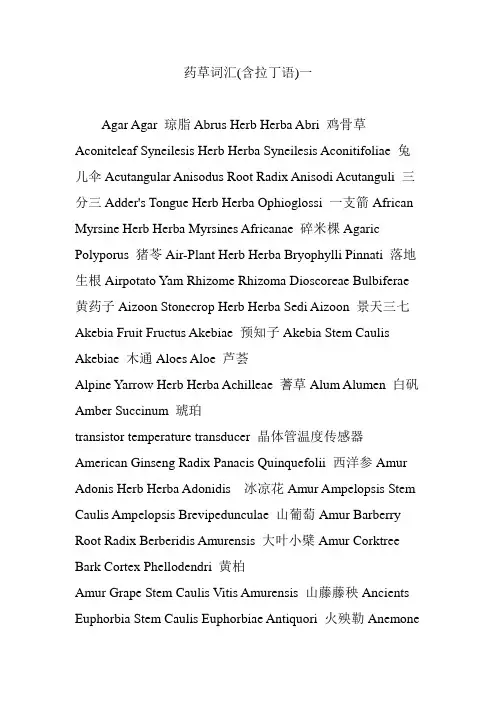 药草词汇(含拉丁语)一

Agar Agar 琼脂 Abrus Herb Herba Abri 鸡骨草 Aconiteleaf Syneilesis Herb Herba Syneilesis Aconitifoliae 兔儿伞 Acutangular Anisodus Root Radix Anisodi Acutanguli 三分三 Adder's Tongue Herb Herba Ophioglossi 一支箭 African Myrsine Herb Herba Myrsines Africanae 碎米棵 Agaric Polyporus 猪苓 Air-Plant Herb Herba Bryophylli Pinnati 落地生根 Airpotato Yam Rhizome Rhizoma Dioscoreae Bulbiferae 黄药子 Aizoon Stonecrop Herb Herba Sedi Aizoon 景天三七 Akebia Fruit Fructus Akebiae 预知子 Akebia Stem Caulis Akebiae 木通 Aloes Aloe 芦荟

Alpine Yarrow Herb Herba Achilleae 蓍草 Alum Alumen 白矾 Amber Succinum 琥珀

transistor temperature transducer 晶体管温度传感器

American Ginseng Radix Panacis Quinquefolii 西洋参 Amur Adonis Herb Herba Adonidis 冰凉花 Amur Ampelopsis Stem Caulis Ampelopsis Brevipedunculae 山葡萄 Amur Barberry Root Radix Berberidis Amurensis 大叶小檗 Amur Corktree Bark Cortex Phellodendri 黄柏

Amur Grape Stem Caulis Vitis Amurensis 山藤藤秧 Ancients Euphorbia Stem Caulis Euphorbiae Antiquori 火殃勒 Anemone